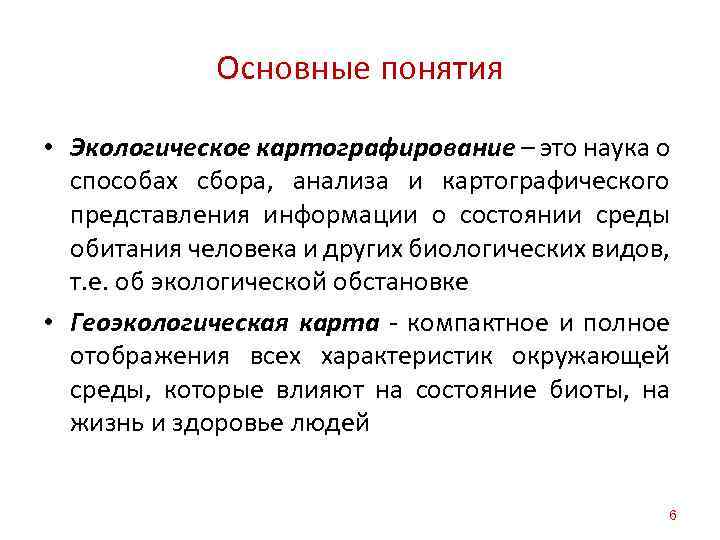 Основные понятия

• Экологическое картографирование – это наука о способах сбора, анализа и картографического представления информации о состоянии среды обитания человека и других биологических видов, т.е. об экологической обстановке

• Геоэкологическая карта - компактное и полное отображения всех характеристик окружающей среды, которые влияют на состояние биоты, на жизнь и здоровье людей

6